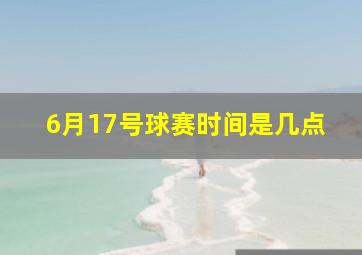 6月17号球赛时间是几点